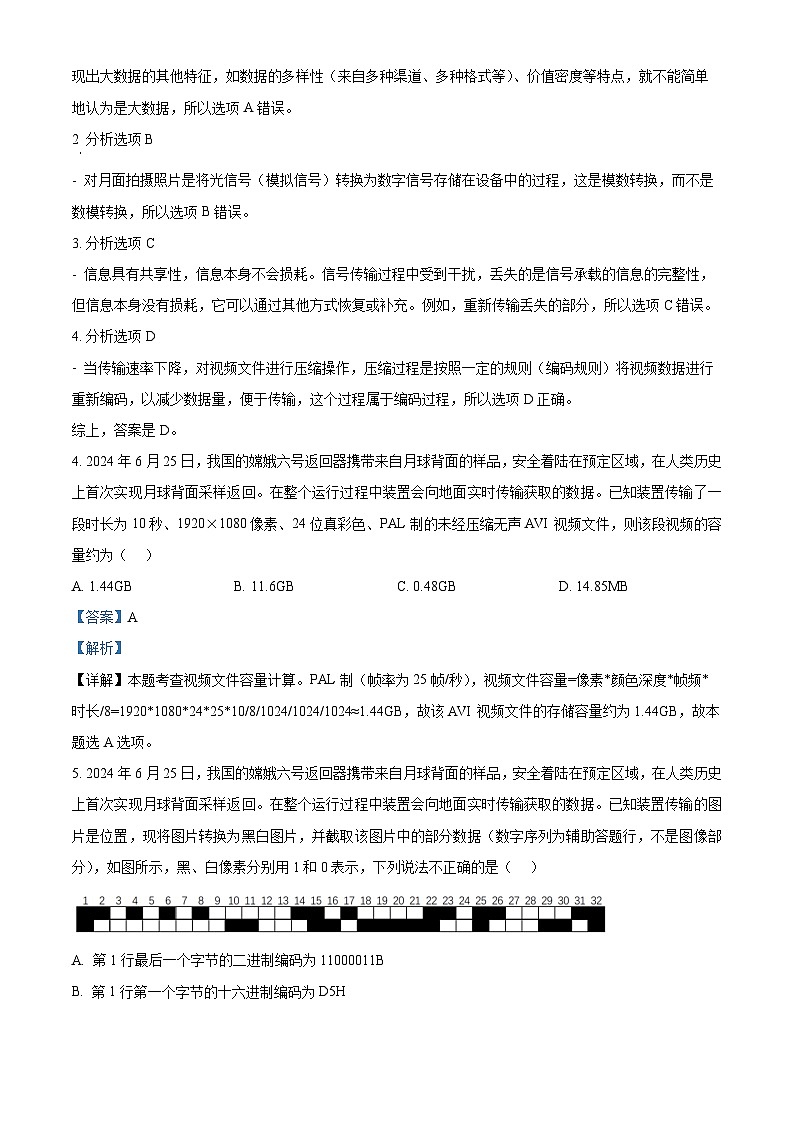 现出大数据的其他特征，如数据的多样性（来自多种渠道、多种格式等）、价值密度等特点，就不能简单地认为是大数据，所以选项 A 错误。

2. 分析选项 B

- 对月面拍摄照片是将光信号（模拟信号）转换为数字信号存储在设备中的过程，这是模数转换，而不是数模转换，所以选项 B 错误。

3. 分析选项 C

- 信息具有共享性，信息本身不会损耗。信号传输过程中受到干扰，丢失的是信号承载的信息的完整性，但信息本身没有损耗，它可以通过其他方式恢复或补充。例如，重新传输丢失的部分，所以选项 C 错误。

4. 分析选项 D

- 当传输速率下降，对视频文件进行压缩操作，压缩过程是按照一定的规则（编码规则）将视频数据进行重新编码，以减少数据量，便于传输，这个过程属于编码过程，所以选项 D 正确。

综上，答案是 D。

4. 2024 年 6 月 25 日，我国的嫦娥六号返回器携带来自月球背面的样品，安全着陆在预定区域，在人类历史上首次实现月球背面采样返回。在整个运行过程中装置会向地面实时传输获取的数据。已知装置传输了一段时长为 10 秒、1920×1080 像素、24 位真彩色、PAL 制的未经压缩无声 AVI 视频文件，则该段视频的容量约为（　）

A. 1.44GB　　B. 11.6GB　　C. 0.48GB　　D. 14.85MB

【答案】A

【解析】

【详解】本题考查视频文件容量计算。PAL 制（帧率为 25 帧/秒），视频文件容量=像素*颜色深度*帧频*时长/8=1920*1080*24*25*10/8/1024/1024/1024≈1.44GB，故该 AVI 视频文件的存储容量约为 1.44GB，故本题选 A 选项。

5. 2024 年 6 月 25 日，我国的嫦娥六号返回器携带来自月球背面的样品，安全着陆在预定区域，在人类历史上首次实现月球背面采样返回。在整个运行过程中装置会向地面实时传输获取的数据。已知装置传输的图片是位置，现将图片转换为黑白图片，并截取该图片中的部分数据（数字序列为辅助答题行，不是图像部分），如图所示，黑、白像素分别用 1 和 0 表示，下列说法不正确的是（　）

1 2 3 4 5 6 7 8 9 10 11 12 13 14 15 16 17 18 19 20 21 22 23 24 25 26 27 28 29 30 31 32

A. 第 1 行最后一个字节的二进制编码为 11000011B

B. 第 1 行第一个字节的十六进制编码为 D5H